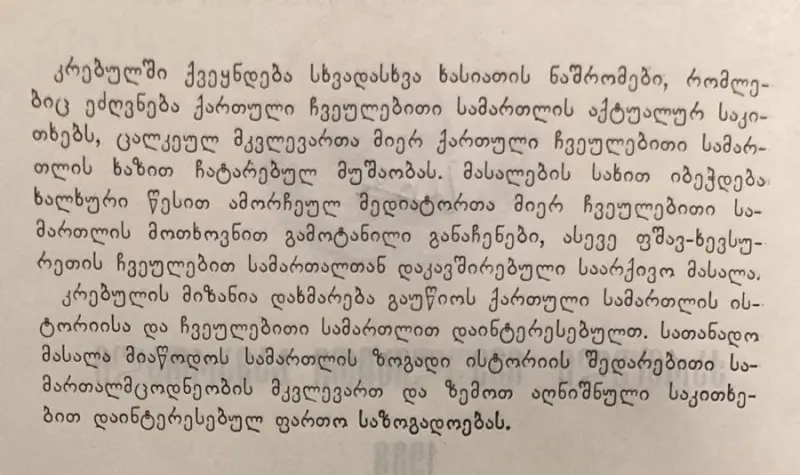 კრებულში ქვეყნდება სხვადასხვა ხასიათის ნაშრომები, რომლებიც ეძღვნება ქართული ჩვეულებითი სამართლის აქტუალურ საკითხებს, ცალკეულ მკვლევართა მიერ ქართული ჩვეულებითი სამართლის ხაზით ჩატარებულ მუშაობას. მასალების სახით იბეჭდება ხალხური წესით ამორჩეულ მედიატორთა მიერ ჩვეულებითი სამართლის მოთხოვნით გამოტანილი განაჩენები, ასევე ფშავ-ხევსურეთის ჩვეულებით სამართალთან დაკავშირებული საარქივო მასალა.
კრებულის მიზანია დახმარება გაუწიოს ქართული სამართლის ისტორიისა და ჩვეულებითი სამართლით დაინტერესებულთ. სათანადო მასალა მიაწოდოს სამართლის ზოგადი ისტორიის შედარებითი სამართალმცოდნეობის მკვლევართ და ზემოთ აღნიშნული საკითხებით დაინტერესებულ ფართო საზოგადოებას.